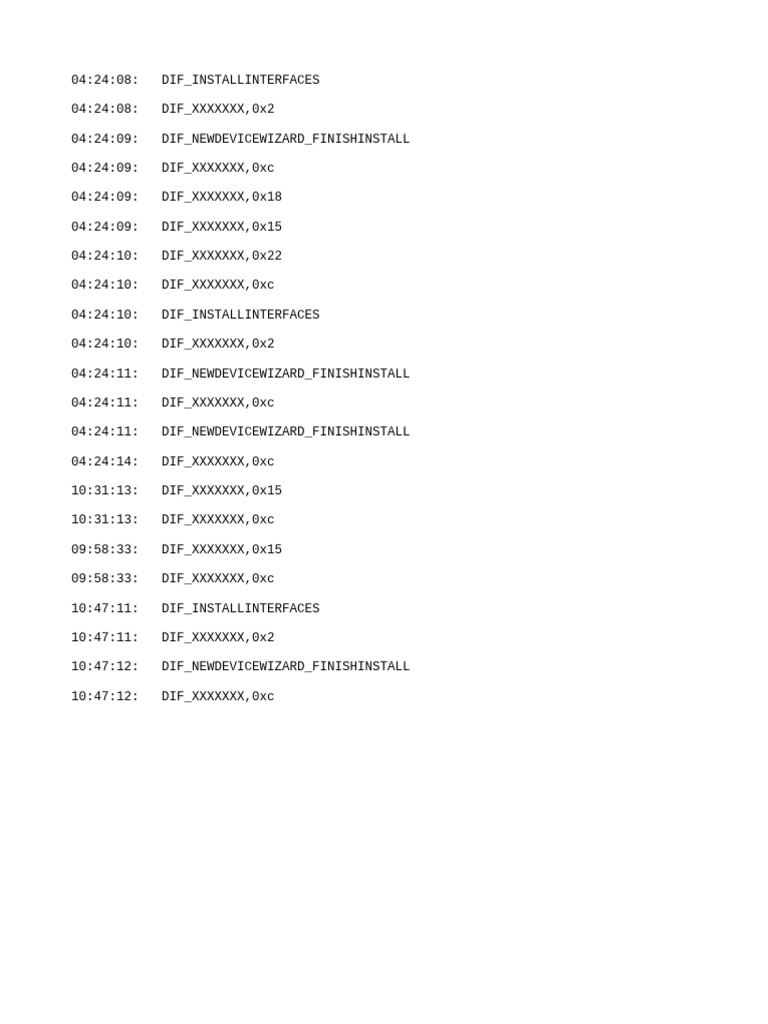 04:24:08: DIF_INSTALLINTERFACES

04:24:08: DIF_XXXXXXX,0x2

04:24:09: DIF_NEWDEVICEWIZARD_FINISHINSTALL

04:24:09: DIF_XXXXXXX,0xc

04:24:09: DIF_XXXXXXX,0x18

04:24:09: DIF_XXXXXXX,0x15

04:24:10: DIF_XXXXXXX,0x22

04:24:10: DIF_XXXXXXX,0xc

04:24:10: DIF_INSTALLINTERFACES

04:24:10: DIF_XXXXXXX,0x2

04:24:11: DIF_NEWDEVICEWIZARD_FINISHINSTALL

04:24:11: DIF_XXXXXXX,0xc

04:24:11: DIF_NEWDEVICEWIZARD_FINISHINSTALL

04:24:14: DIF_XXXXXXX,0xc

10:31:13: DIF_XXXXXXX,0x15

10:31:13: DIF_XXXXXXX,0xc

09:58:33: DIF_XXXXXXX,0x15

09:58:33: DIF_XXXXXXX,0xc

10:47:11: DIF_INSTALLINTERFACES

10:47:11: DIF_XXXXXXX,0x2

10:47:12: DIF_NEWDEVICEWIZARD_FINISHINSTALL

10:47:12: DIF_XXXXXXX,0xc